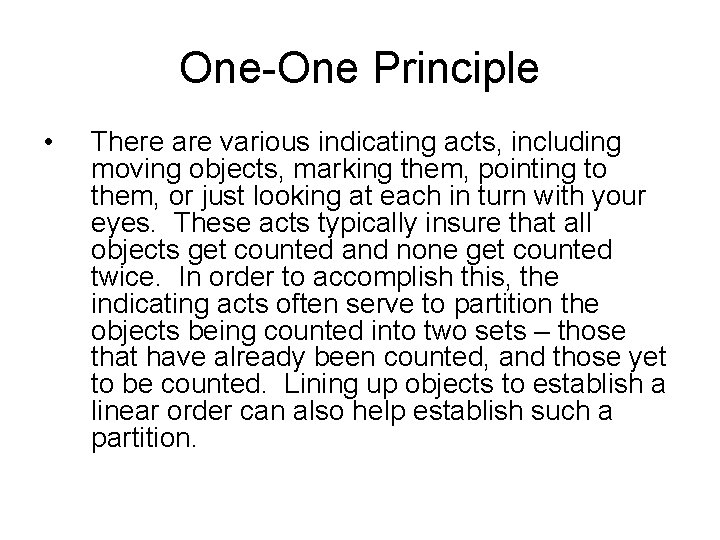 One-One Principle

• There are various indicating acts, including moving objects, marking them, pointing to them, or just looking at each in turn with your eyes. These acts typically insure that all objects get counted and none get counted twice. In order to accomplish this, the indicating acts often serve to partition the objects being counted into two sets – those that have already been counted, and those yet to be counted. Lining up objects to establish a linear order can also help establish such a partition.